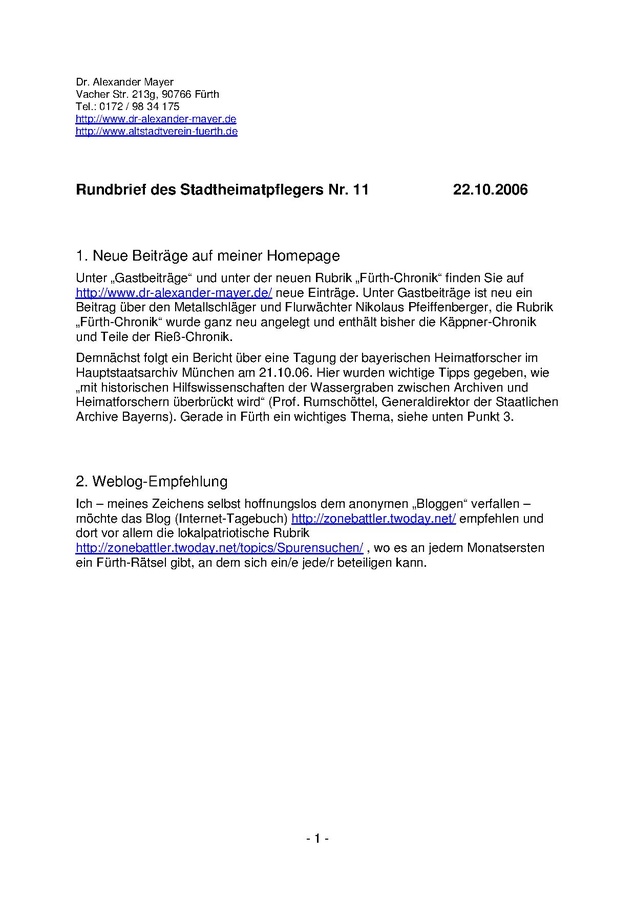 Dr. Alexander Mayer
Vacher Str. 213g, 90766 Fürth
Tel.: 0172 / 98 34 175
http://www.dr-alexander-mayer.de
http://www.altstadtverein-fuerth.de

Rundbrief des Stadtheimatpflegers Nr. 11 22.10.2006

1. Neue Beiträge auf meiner Homepage

Unter „Gastbeiträge“ und unter der neuen Rubrik „Fürth-Chronik“ finden Sie auf http://www.dr-alexander-mayer.de/ neue Einträge. Unter Gastbeiträge ist neu ein Beitrag über den Metallschläger und Flurwächter Nikolaus Pfeiffenberger, die Rubrik „Fürth-Chronik“ wurde ganz neu angelegt und enthält bisher die Käppner-Chronik und Teile der Rieß-Chronik.

Demnächst folgt ein Bericht über eine Tagung der bayerischen Heimatforscher im Hauptstaatsarchiv München am 21.10.06. Hier wurden wichtige Tipps gegeben, wie „mit historischen Hilfswissenschaften der Wassergraben zwischen Archiven und Heimatforschern überbrückt wird“ (Prof. Rumschöttel, Generaldirektor der Staatlichen Archive Bayerns). Gerade in Fürth ein wichtiges Thema, siehe unten Punkt 3.

2. Weblog-Empfehlung

Ich – meines Zeichens selbst hoffnungslos dem anonymen „Bloggen“ verfallen – möchte das Blog (Internet-Tagebuch) http://zonebattler.twoday.net/ empfehlen und dort vor allem die lokalpatriotische Rubrik http://zonebattler.twoday.net/topics/Spurensuchen/ , wo es an jedem Monatsersten ein Fürth-Rätsel gibt, an dem sich ein/e jede/r beteiligen kann.

- 1 -